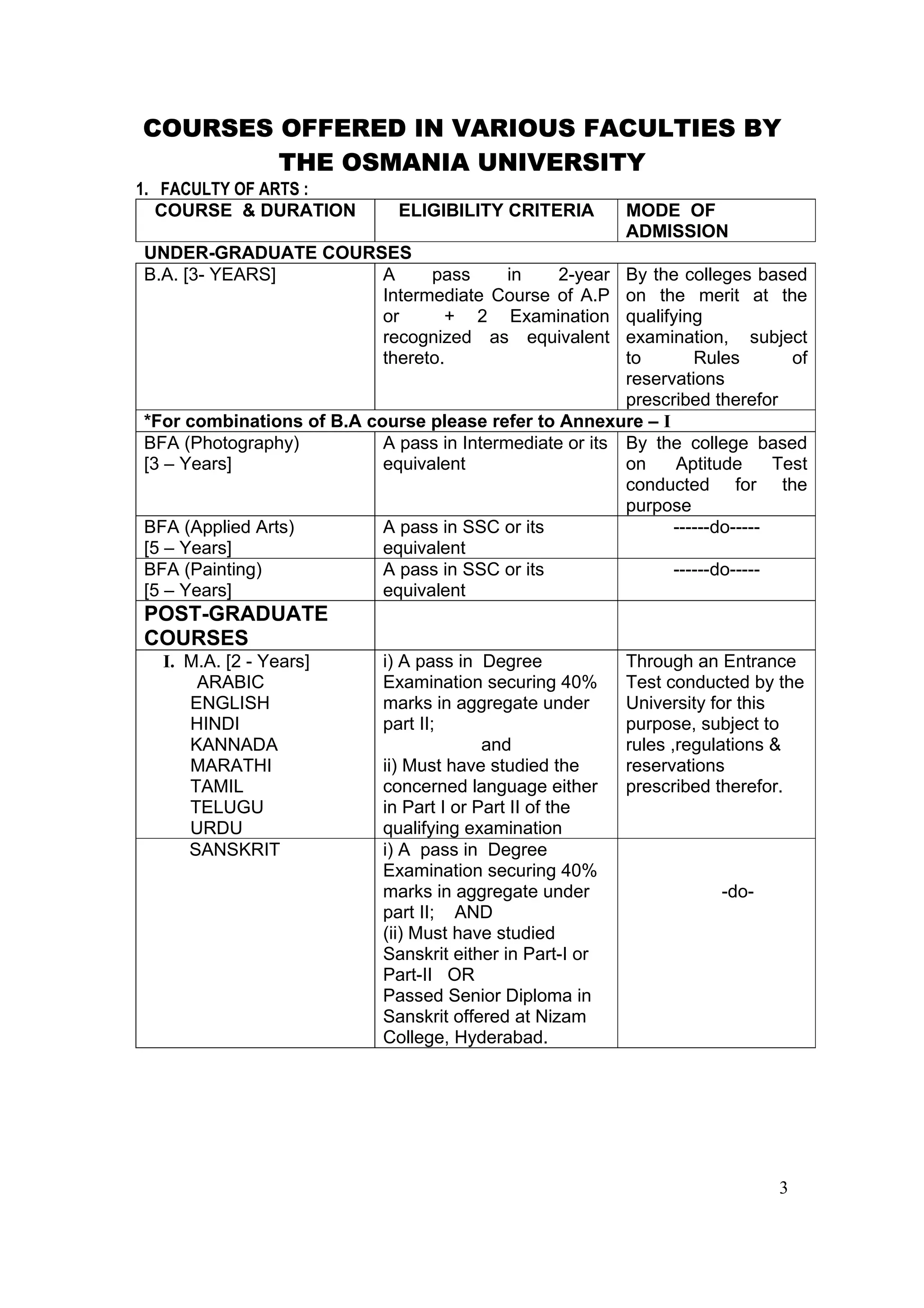 COURSES OFFERED IN VARIOUS FACULTIES BY THE OSMANIA UNIVERSITY

1. FACULTY OF ARTS :

| COURSE & DURATION | ELIGIBILITY CRITERIA | MODE OF ADMISSION |
|---|---|---|
| UNDER-GRADUATE COURSES | | |
| B.A. [3- YEARS] | A pass in 2-year Intermediate Course of A.P or + 2 Examination recognized as equivalent thereto. | By the colleges based on the merit at the qualifying examination, subject to Rules of reservations prescribed therefor |
| *For combinations of B.A course please refer to Annexure – I | | |
| BFA (Photography) [3 – Years] | A pass in Intermediate or its equivalent | By the college based on Aptitude Test conducted for the purpose |
| BFA (Applied Arts) [5 – Years] | A pass in SSC or its equivalent | ------do----- |
| BFA (Painting) [5 – Years] | A pass in SSC or its equivalent | ------do----- |
| POST-GRADUATE COURSES | | |
| I. M.A. [2 - Years] ARABIC ENGLISH HINDI KANNADA MARATHI TAMIL TELUGU URDU | i) A pass in Degree Examination securing 40% marks in aggregate under part II; and ii) Must have studied the concerned language either in Part I or Part II of the qualifying examination | Through an Entrance Test conducted by the University for this purpose, subject to rules ,regulations & reservations prescribed therefor. |
| SANSKRIT | i) A pass in Degree Examination securing 40% marks in aggregate under part II; AND (ii) Must have studied Sanskrit either in Part-I or Part-II OR Passed Senior Diploma in Sanskrit offered at Nizam College, Hyderabad. | -do- |

3